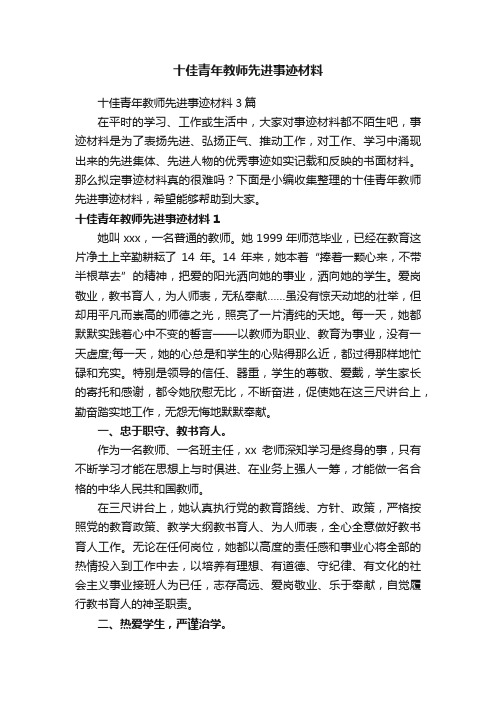 十佳青年教师先进事迹材料

十佳青年教师先进事迹材料 3 篇

在平时的学习、工作或生活中，大家对事迹材料都不陌生吧，事迹材料是为了表扬先进、弘扬正气、推动工作，对工作、学习中涌现出来的先进集体、先进人物的优秀事迹如实记载和反映的书面材料。那么拟定事迹材料真的很难吗？下面是小编收集整理的十佳青年教师先进事迹材料，希望能够帮助到大家。

十佳青年教师先进事迹材料 1

她叫 xxx，一名普通的教师。她 1999 年师范毕业，已经在教育这片净土上辛勤耕耘了 14 年。14 年来，她本着“捧着一颗心来，不带半根草去”的精神，把爱的阳光洒向她的事业，洒向她的学生。爱岗敬业，教书育人，为人师表，无私奉献……虽没有惊天动地的壮举，但却用平凡而崇高的师德之光，照亮了一片清纯的天地。每一天，她都默默实践着心中不变的誓言——以教师为职业、教育为事业，没有一天虚度;每一天，她的心总是和学生的心贴得那么近，都过得那样地忙碌和充实。特别是领导的信任、器重，学生的尊敬、爱戴，学生家长的寄托和感谢，都令她欣慰无比，不断奋进，促使她在这三尺讲台上，勤奋踏实地工作，无怨无悔地默默奉献。

一、忠于职守、教书育人。

作为一名教师、一名班主任，xx 老师深知学习是终身的事，只有不断学习才能在思想上与时俱进、在业务上强人一筹，才能做一名合格的中华人民共和国教师。

在三尺讲台上，她认真执行党的教育路线、方针、政策，严格按照党的教育政策、教学大纲教书育人、为人师表，全心全意做好教书育人工作。无论在任何岗位，她都以高度的责任感和事业心将全部的热情投入到工作中去，以培养有理想、有道德、守纪律、有文化的社会主义事业接班人为已任，志存高远、爱岗敬业、乐于奉献，自觉履行教书育人的神圣职责。

二、热爱学生，严谨治学。